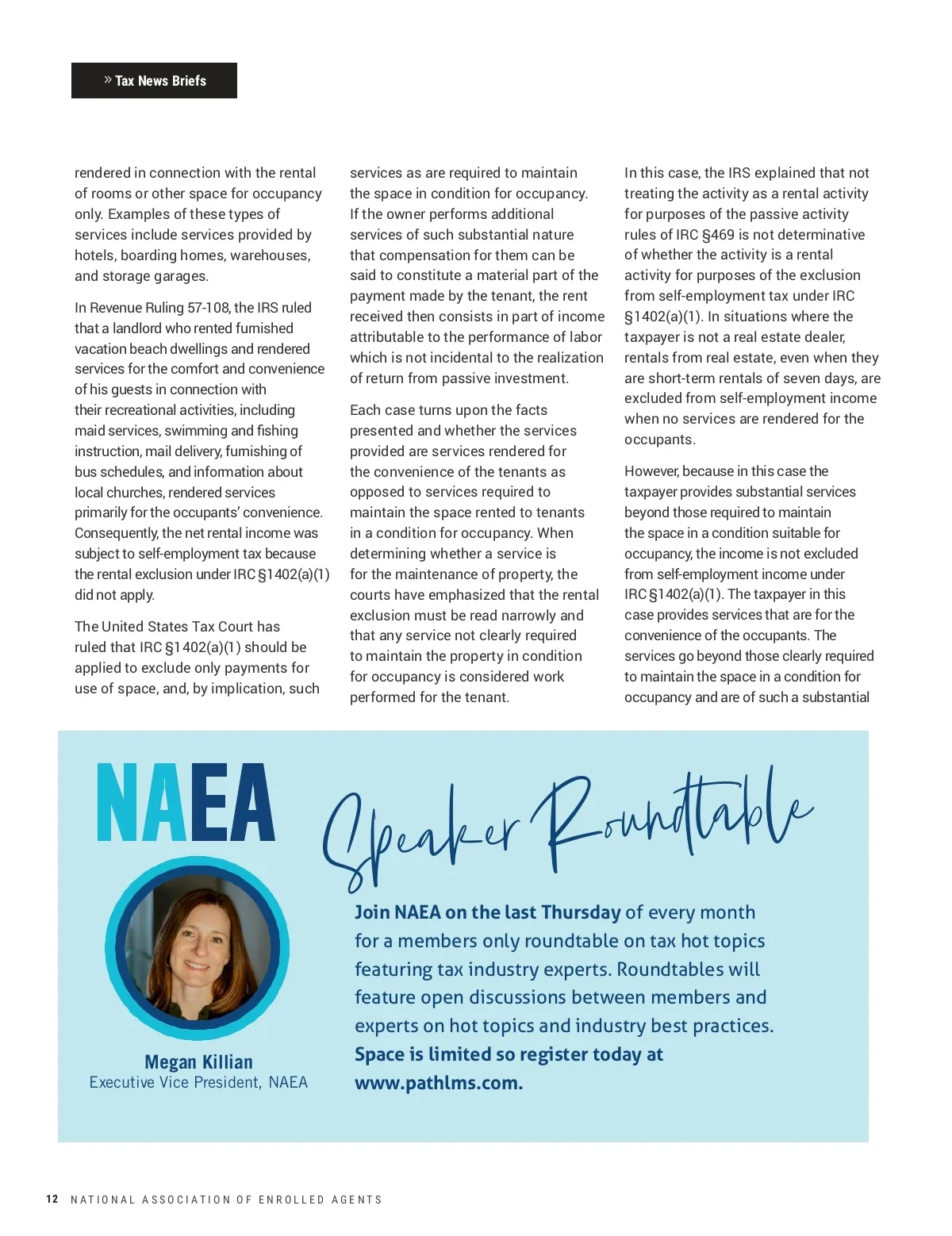 » Tax News Briefs

rendered in connection with the rental of rooms or other space for occupancy only. Examples of these types of services include services provided by hotels, boarding homes, warehouses, and storage garages.

In Revenue Ruling 57-108, the IRS ruled that a landlord who rented furnished vacation beach dwellings and rendered services for the comfort and convenience of his guests in connection with their recreational activities, including maid services, swimming and fishing instruction, mail delivery, furnishing of bus schedules, and information about local churches, rendered services primarily for the occupants' convenience. Consequently, the net rental income was subject to self-employment tax because the rental exclusion under IRC §1402(a)(1) did not apply.

The United States Tax Court has ruled that IRC §1402(a)(1) should be applied to exclude only payments for use of space, and, by implication, such services as are required to maintain the space in condition for occupancy. If the owner performs additional services of such substantial nature that compensation for them can be said to constitute a material part of the payment made by the tenant, the rent received then consists in part of income attributable to the performance of labor which is not incidental to the realization of return from passive investment.

Each case turns upon the facts presented and whether the services provided are services rendered for the convenience of the tenants as opposed to services required to maintain the space rented to tenants in a condition for occupancy. When determining whether a service is for the maintenance of property, the courts have emphasized that the rental exclusion must be read narrowly and that any service not clearly required to maintain the property in condition for occupancy is considered work performed for the tenant.

In this case, the IRS explained that not treating the activity as a rental activity for purposes of the passive activity rules of IRC §469 is not determinative of whether the activity is a rental activity for purposes of the exclusion from self-employment tax under IRC §1402(a)(1). In situations where the taxpayer is not a real estate dealer, rentals from real estate, even when they are short-term rentals of seven days, are excluded from self-employment income when no services are rendered for the occupants.

However, because in this case the taxpayer provides substantial services beyond those required to maintain the space in a condition suitable for occupancy, the income is not excluded from self-employment income under IRC §1402(a)(1). The taxpayer in this case provides services that are for the convenience of the occupants. The services go beyond those clearly required to maintain the space in a condition for occupancy and are of such a substantial

NAEA Speaker Roundtable

Megan Killian
Executive Vice President, NAEA

Join NAEA on the last Thursday of every month for a members only roundtable on tax hot topics featuring tax industry experts. Roundtables will feature open discussions between members and experts on hot topics and industry best practices. Space is limited so register today at www.pathlms.com.

12 NATIONAL ASSOCIATION OF ENROLLED AGENTS